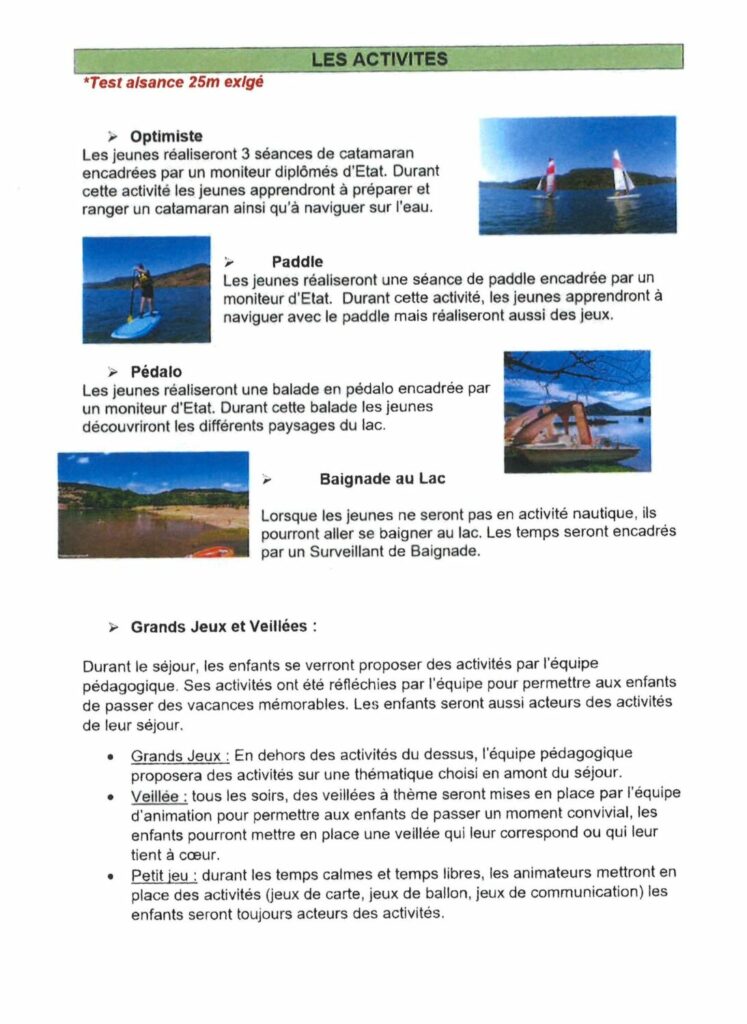 LES ACTIVITES

*Test aisance 25m exigé

➢ Optimiste

Les jeunes réaliseront 3 séances de catamaran encadrées par un moniteur diplômés d'Etat. Durant cette activité les jeunes apprendront à préparer et ranger un catamaran ainsi qu'à naviguer sur l'eau.

➢ Paddle

Les jeunes réaliseront une séance de paddle encadrée par un moniteur d'Etat. Durant cette activité, les jeunes apprendront à naviguer avec le paddle mais réaliseront aussi des jeux.

➢ Pédalo

Les jeunes réaliseront une balade en pédalo encadrée par un moniteur d'Etat. Durant cette balade les jeunes découvriront les différents paysages du lac.

➢ Baignade au Lac

Lorsque les jeunes ne seront pas en activité nautique, ils pourront aller se baigner au lac. Les temps seront encadrés par un Surveillant de Baignade.

➢ Grands Jeux et Veillées :

Durant le séjour, les enfants se verront proposer des activités par l'équipe pédagogique. Ses activités ont été réfléchies par l'équipe pour permettre aux enfants de passer des vacances mémorables. Les enfants seront aussi acteurs des activités de leur séjour.

• Grands Jeux : En dehors des activités du dessus, l'équipe pédagogique proposera des activités sur une thématique choisi en amont du séjour.
• Veillée : tous les soirs, des veillées à thème seront mises en place par l'équipe d'animation pour permettre aux enfants de passer un moment convivial, les enfants pourront mettre en place une veillée qui leur correspond ou qui leur tient à cœur.
• Petit jeu : durant les temps calmes et temps libres, les animateurs mettront en place des activités (jeux de carte, jeux de ballon, jeux de communication) les enfants seront toujours acteurs des activités.